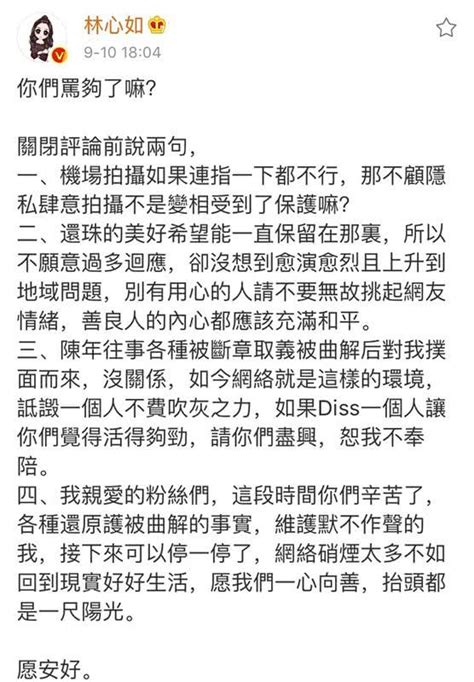 林心如
9-10 18:04

你們罵夠了嘛?

關閉評論前說兩句,
一、機場拍攝如果連指一下都不行,那不顧隱私肆意拍攝不是變相受到了保護嘛?
二、還珠的美好希望能一直保留在那裏,所以不願意過多迴應,卻沒想到愈演愈烈且上升到地域問題,別有用心的人請不要無故挑起網友情緒,善良人的內心都應該充滿和平。
三、陳年往事各種被斷章取義被曲解后對我撲面而來,沒關係,如今網絡就是這樣的環境,詆譭一個人不費吹灰之力,如果Diss一個人讓你們覺得活得夠勁,請你們盡興,恕我不奉陪。
四、我親愛的粉絲們,這段時間你們辛苦了,各種還原護被曲解的事實,維護默不作聲的我,接下來可以停一停了,網絡硝煙太多不如回到現實好好生活,愿我們一心向善,抬頭都是一尺陽光。

愿安好。